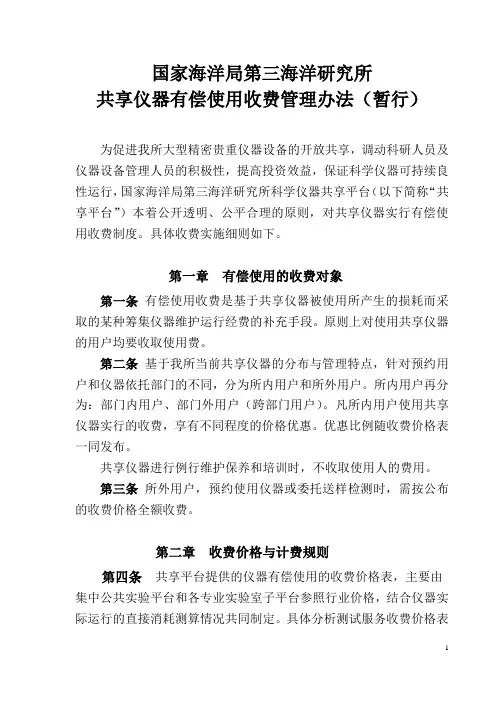 国家海洋局第三海洋研究所
共享仪器有偿使用收费管理办法（暂行）

为促进我所大型精密贵重仪器设备的开放共享，调动科研人员及仪器设备管理人员的积极性，提高投资效益，保证科学仪器可持续良性运行，国家海洋局第三海洋研究所科学仪器共享平台（以下简称“共享平台”）本着公开透明、公平合理的原则，对共享仪器实行有偿使用收费制度。具体收费实施细则如下。

第一章　有偿使用的收费对象

第一条 有偿使用收费是基于共享仪器被使用所产生的损耗而采取的某种筹集仪器维护运行经费的补充手段。原则上对使用共享仪器的用户均要收取使用费。

第二条 基于我所当前共享仪器的分布与管理特点，针对预约用户和仪器依托部门的不同，分为所内用户和所外用户。所内用户再分为：部门内用户、部门外用户（跨部门用户）。凡所内用户使用共享仪器实行的收费，享有不同程度的价格优惠。优惠比例随收费价格表一同发布。

共享仪器进行例行维护保养和培训时，不收取使用人的费用。

第三条 所外用户，预约使用仪器或委托送样检测时，需按公布的收费价格全额收费。

第二章　收费价格与计费规则

第四条　共享平台提供的仪器有偿使用的收费价格表，主要由集中公共实验平台和各专业实验室子平台参照行业价格，结合仪器实际运行的直接消耗测算情况共同制定。具体分析测试服务收费价格表

1